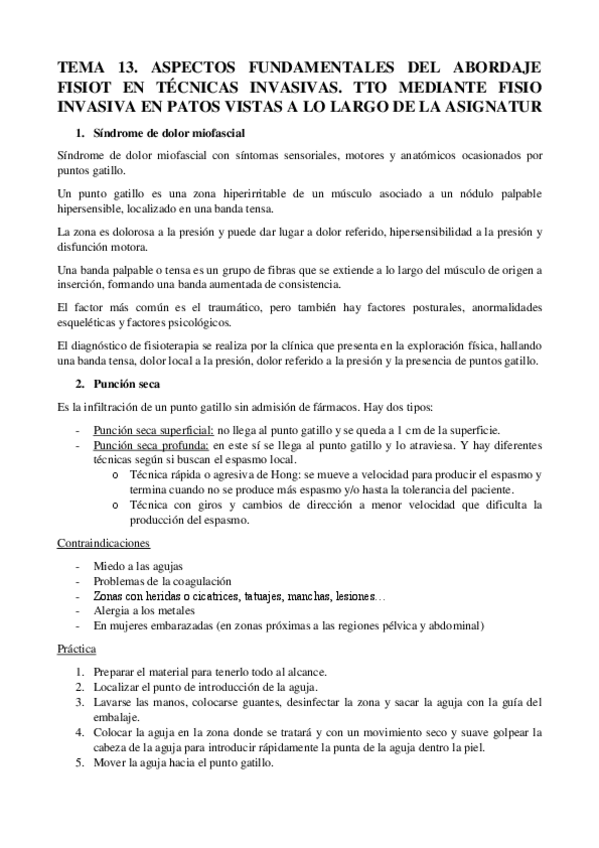 TEMA 13. ASPECTOS FUNDAMENTALES DEL ABORDAJE FISIOT EN TÉCNICAS INVASIVAS. TTO MEDIANTE FISIO INVASIVA EN PATOS VISTAS A LO LARGO DE LA ASIGNATUR

1. Síndrome de dolor miofascial

Síndrome de dolor miofascial con síntomas sensoriales, motores y anatómicos ocasionados por puntos gatillo.

Un punto gatillo es una zona hiperirritable de un músculo asociado a un nódulo palpable hipersensible, localizado en una banda tensa.

La zona es dolorosa a la presión y puede dar lugar a dolor referido, hipersensibilidad a la presión y disfunción motora.

Una banda palpable o tensa es un grupo de fibras que se extiende a lo largo del músculo de origen a inserción, formando una banda aumentada de consistencia.

El factor más común es el traumático, pero también hay factores posturales, anormalidades esqueléticas y factores psicológicos.

El diagnóstico de fisioterapia se realiza por la clínica que presenta en la exploración física, hallando una banda tensa, dolor local a la presión, dolor referido a la presión y la presencia de puntos gatillo.

2. Punción seca

Es la infiltración de un punto gatillo sin admisión de fármacos. Hay dos tipos:

- Punción seca superficial: no llega al punto gatillo y se queda a 1 cm de la superficie.
- Punción seca profunda: en este sí se llega al punto gatillo y lo atraviesa. Y hay diferentes técnicas según si buscan el espasmo local.
  o Técnica rápida o agresiva de Hong: se mueve a velocidad para producir el espasmo y termina cuando no se produce más espasmo y/o hasta la tolerancia del paciente.
  o Técnica con giros y cambios de dirección a menor velocidad que dificulta la producción del espasmo.

Contraindicaciones

- Miedo a las agujas
- Problemas de la coagulación
- Zonas con heridas o cicatrices, tatuajes, manchas, lesiones…
- Alergia a los metales
- En mujeres embarazadas (en zonas próximas a las regiones pélvica y abdominal)

Práctica

1. Preparar el material para tenerlo todo al alcance.
2. Localizar el punto de introducción de la aguja.
3. Lavarse las manos, colocarse guantes, desinfectar la zona y sacar la aguja con la guía del embalaje.
4. Colocar la aguja en la zona donde se tratará y con un movimiento seco y suave golpear la cabeza de la aguja para introducir rápidamente la punta de la aguja dentro la piel.
5. Mover la aguja hacia el punto gatillo.